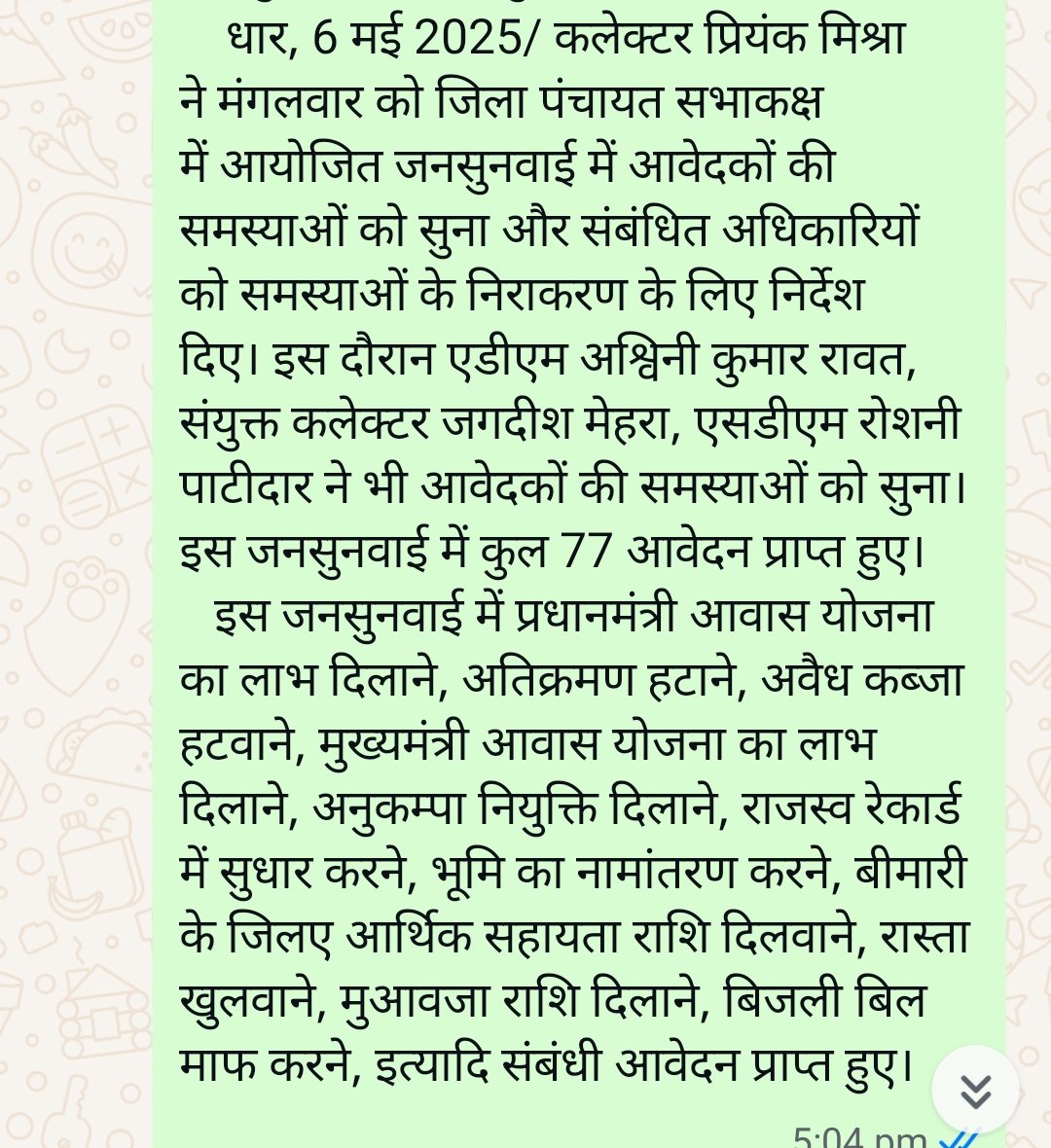 धार, 6 मई 2025/ कलेक्टर प्रियंक मिश्रा ने मंगलवार को जिला पंचायत सभाकक्ष में आयोजित जनसुनवाई में आवेदकों की समस्याओं को सुना और संबंधित अधिकारियों को समस्याओं के निराकरण के लिए निर्देश दिए। इस दौरान एडीएम अश्विनी कुमार रावत, संयुक्त कलेक्टर जगदीश मेहरा, एसडीएम रोशनी पाटीदार ने भी आवेदकों की समस्याओं को सुना। इस जनसुनवाई में कुल 77 आवेदन प्राप्त हुए।

इस जनसुनवाई में प्रधानमंत्री आवास योजना का लाभ दिलाने, अतिक्रमण हटाने, अवैध कब्जा हटवाने, मुख्यमंत्री आवास योजना का लाभ दिलाने, अनुकम्पा नियुक्ति दिलाने, राजस्व रेकार्ड में सुधार करने, भूमि का नामांतरण करने, बीमारी के जिलए आर्थिक सहायता राशि दिलवाने, रास्ता खुलवाने, मुआवजा राशि दिलाने, बिजली बिल माफ करने, इत्यादि संबंधी आवेदन प्राप्त हुए।

5:04 pm